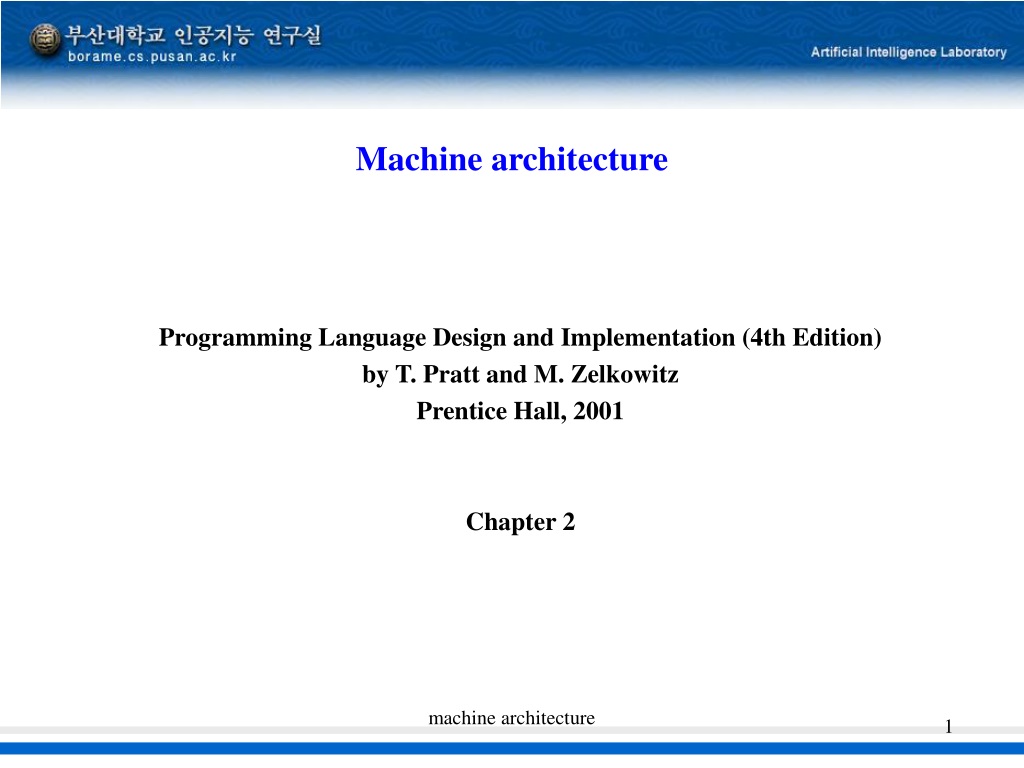 부산대학교 인공지능 연구실
borame.cs.pusan.ac.kr
Artificial Intelligence Laboratory

Machine architecture

Programming Language Design and Implementation (4th Edition)
by T. Pratt and M. Zelkowitz
Prentice Hall, 2001

Chapter 2

machine architecture
1